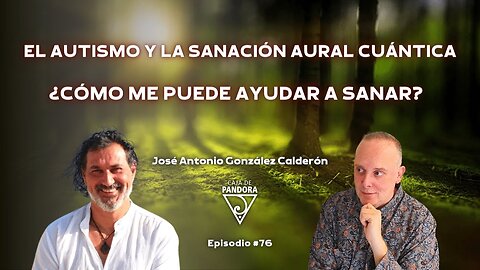 EL AUTISMO Y LA SANACIÓN AURAL CUÁNTICA

¿CÓMO ME PUEDE AYUDAR A SANAR?

José Antonio González Calderón

CAJA DE PANDORA

Episodio #76